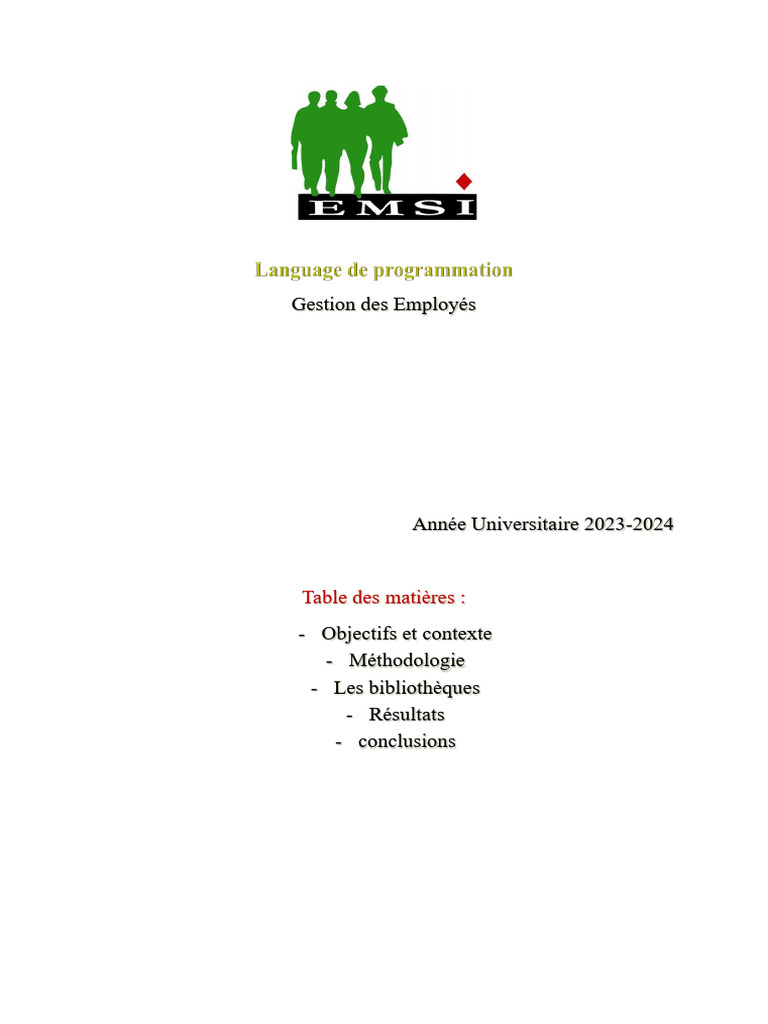 EMSI

Language de programmation

Gestion des Employés

Année Universitaire 2023-2024

Table des matières :

- Objectifs et contexte
- Méthodologie
- Les bibliothèques
- Résultats
- conclusions